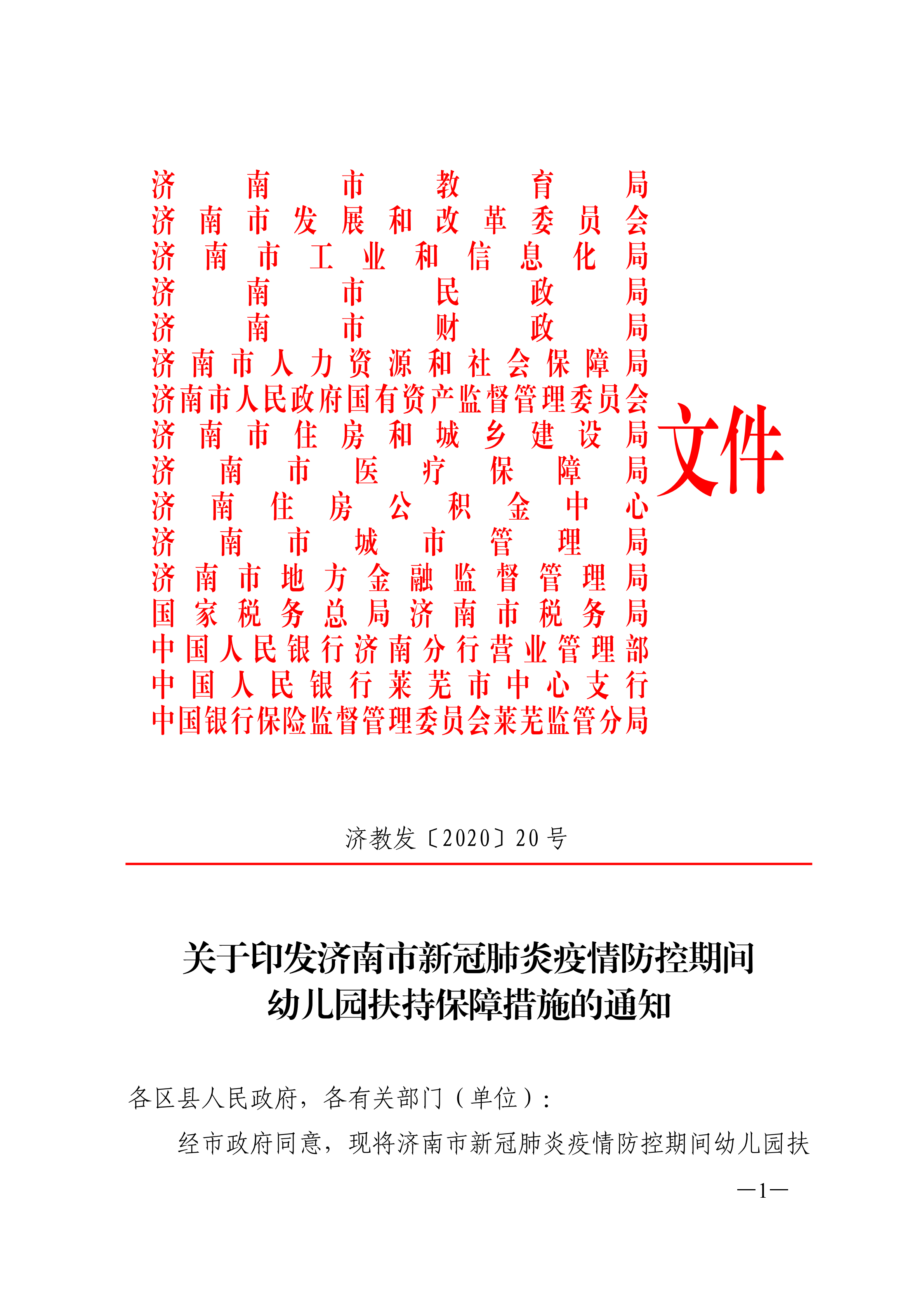 济南市教育局
济南市发展和改革委员会
济南市工业和信息化局
济南市民政局
济南市财政局
济南市人力资源和社会保障局
济南市人民政府国有资产监督管理委员会
济南市住房和城乡建设局
济南市医疗保障局
济南住房公积金中心
济南市城市管理局
济南市地方金融监督管理局
国家税务总局济南市税务局
中国人民银行济南分行营业管理部
中国人民银行莱芜市中心支行
中国银行保险监督管理委员会莱芜监管分局

文件

济教发〔2020〕20号

关于印发济南市新冠肺炎疫情防控期间幼儿园扶持保障措施的通知

各区县人民政府，各有关部门（单位）：

经市政府同意，现将济南市新冠肺炎疫情防控期间幼儿园扶

—1—